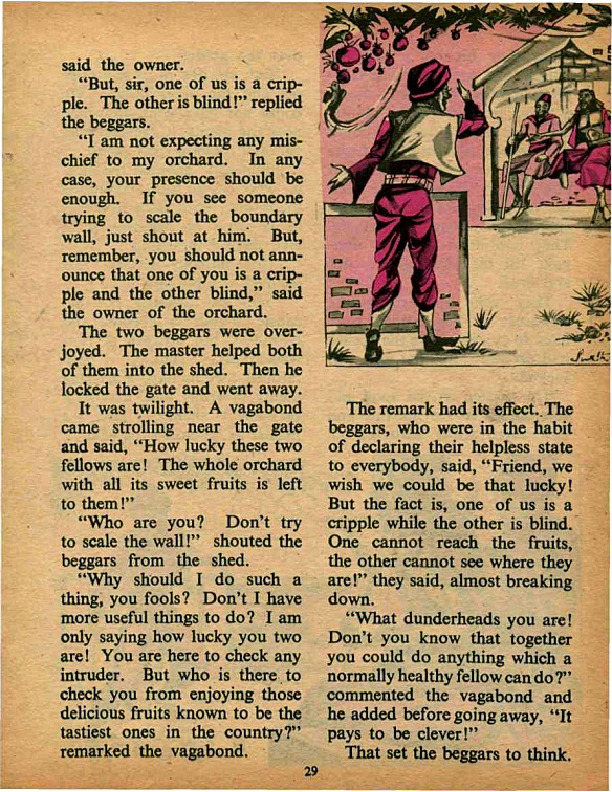 said the owner.

"But, sir, one of us is a cripple. The other is blind!" replied the beggars.

"I am not expecting any mischief to my orchard. In any case, your presence should be enough. If you see someone trying to scale the boundary wall, just shout at him. But, remember, you should not announce that one of you is a cripple and the other blind," said the owner of the orchard.

The two beggars were overjoyed. The master helped both of them into the shed. Then he locked the gate and went away.

It was twilight. A vagabond came strolling near the gate and said, "How lucky these two fellows are! The whole orchard with all its sweet fruits is left to them!"

"Who are you? Don't try to scale the wall!" shouted the beggars from the shed.

"Why should I do such a thing, you fools? Don't I have more useful things to do? I am only saying how lucky you two are! You are here to check any intruder. But who is there to check you from enjoying those delicious fruits known to be the tastiest ones in the country?" remarked the vagabond.

The remark had its effect. The beggars, who were in the habit of declaring their helpless state to everybody, said, "Friend, we wish we could be that lucky! But the fact is, one of us is a cripple while the other is blind. One cannot reach the fruits, the other cannot see where they are!" they said, almost breaking down.

"What dunderheads you are! Don't you know that together you could do anything which a normally healthy fellow can do?" commented the vagabond and he added before going away, "It pays to be clever!"

That set the beggars to think.

29